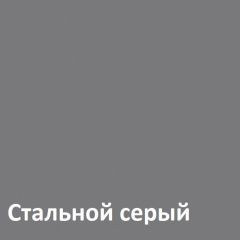 Стальной серый